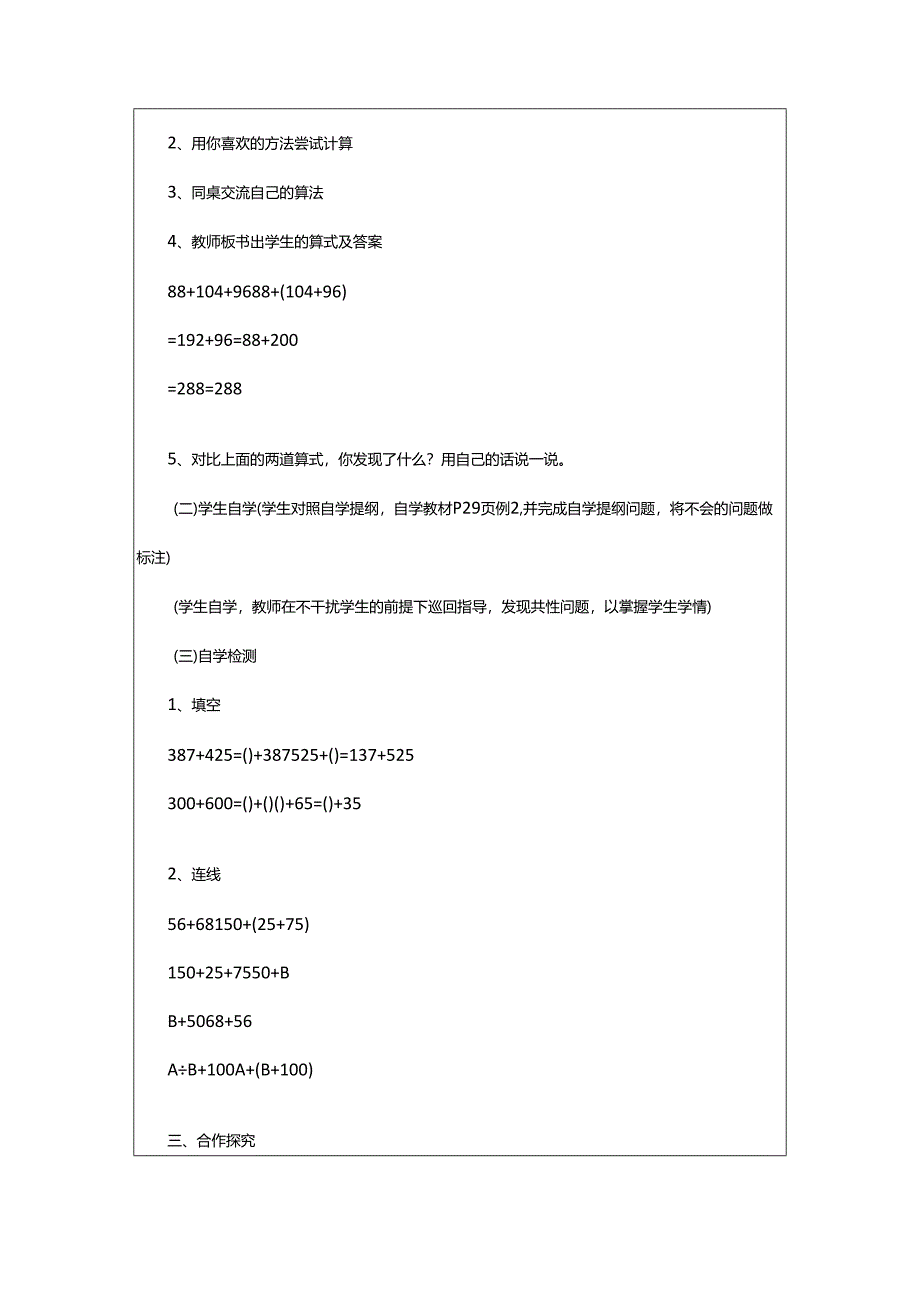 2、用你喜欢的方法尝试计算

3、同桌交流自己的算法

4、教师板书出学生的算式及答案

88+104+9688+(104+96)

=192+96=88+200

=288=288

5、对比上面的两道算式，你发现了什么？用自己的话说一说。

(二)学生自学(学生对照自学提纲，自学教材P29页例2,并完成自学提纲问题，将不会的问题做标注)

(学生自学，教师在不干扰学生的前提下巡回指导，发现共性问题，以掌握学生学情)

(三)自学检测

1、填空

387+425=()+387525+()=137+525

300+600=()+()()+65=()+35

2、连线

56+68150+(25+75)

150+25+7550+B

B+5068+56

A÷B+100A+(B+100)

三、合作探究